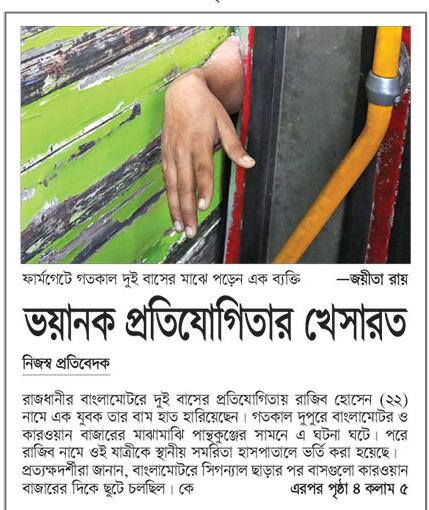 ফার্মগেটে গতকাল দুই বাসের মাঝে পড়েন এক ব্যক্তি —জয়ীতা রায়

ভয়ানক প্রতিযোগিতার খেসারত

নিজস্ব প্রতিবেদক

রাজধানীর বাংলামোটরে দুই বাসের প্রতিযোগিতায় রাজিব হোসেন (২২) নামে এক যুবক তার বাম হাত হারিয়েছেন। গতকাল দুপুরে বাংলামোটর ও কারওয়ান বাজারের মাঝামাঝি পান্থকুঞ্জের সামনে এ ঘটনা ঘটে। পরে রাজিব নামে ওই যাত্রীকে স্থানীয় সমরিতা হাসপাতালে ভর্তি করা হয়েছে। প্রত্যক্ষদর্শীরা জানান, বাংলামোটরে সিগন্যাল ছাড়ার পর বাসগুলো কারওয়ান বাজারের দিকে ছুটে চলছিল। কে এরপর পৃষ্ঠা ৪ কলাম ৫